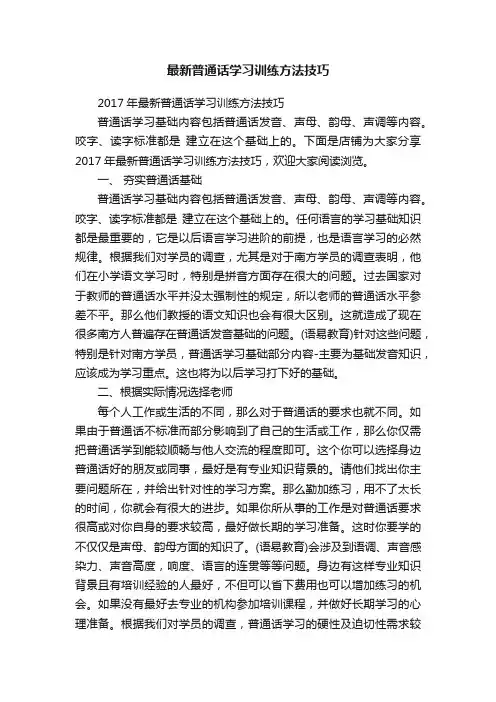 最新普通话学习训练方法技巧

2017 年最新普通话学习训练方法技巧

普通话学习基础内容包括普通话发音、声母、韵母、声调等内容。咬字、读字标准都是 建立在这个基础上的。下面是店铺为大家分享 2017 年最新普通话学习训练方法技巧，欢迎大家阅读浏览。

一、 夯实普通话基础

普通话学习基础内容包括普通话发音、声母、韵母、声调等内容。咬字、读字标准都是 建立在这个基础上的。任何语言的学习基础知识都是最重要的，它是以后语言学习进阶的前提，也是语言学习的必然规律。根据我们对学员的调查，尤其是对于南方学员的调查表明，他们在小学语文学习时，特别是拼音方面存在很大的问题。过去国家对于教师的普通话水平并没太强制性的规定，所以老师的普通话水平参差不平。那么他们教授的语文知识也会有很大区别。这就造成了现在很多南方人普遍存在普通话发音基础的问题。(语易教育)针对这些问题，特别是针对南方学员，普通话学习基础部分内容-主要为基础发音知识，应该成为学习重点。这也将为以后学习打下好的基础。

二、根据实际情况选择老师

每个人工作或生活的不同，那么对于普通话的要求也就不同。如果由于普通话不标准而部分影响到了自己的生活或工作，那么你仅需把普通话学到能较顺畅与他人交流的程度即可。这个你可以选择身边普通话好的朋友或同事，最好是有专业知识背景的。请他们找出你主要问题所在，并给出针对性的学习方案。那么勤加练习，用不了太长的时间，你就会有很大的进步。如果你所从事的工作是对普通话要求很高或对你自身的要求较高，最好做长期的学习准备。这时你要学的不仅仅是声母、韵母方面的知识了。(语易教育)会涉及到语调、声音感染力、声音高度，响度、语言的连贯等等问题。身边有这样专业知识背景且有培训经验的人最好，不但可以省下费用也可以增加练习的机会。如果没有最好去专业的机构参加培训课程，并做好长期学习的心理准备。根据我们对学员的调查，普通话学习的硬性及迫切性需求较